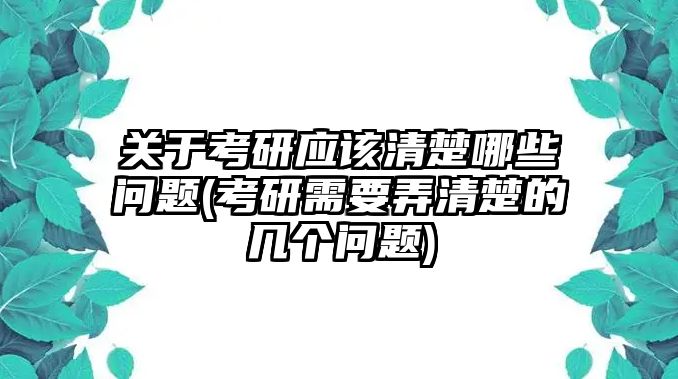 关于考研应该清楚哪些问题(考研需要弄清楚的几个问题)